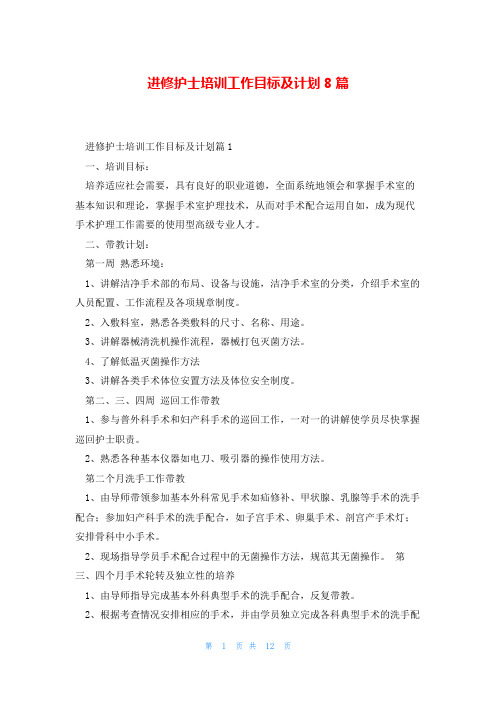 进修护士培训工作目标及计划 8 篇

进修护士培训工作目标及计划篇 1

一、培训目标：

培养适应社会需要，具有良好的职业道德，全面系统地领会和掌握手术室的基本知识和理论，掌握手术室护理技术，从而对手术配合运用自如，成为现代手术护理工作需要的使用型高级专业人才。

二、带教计划：

第一周 熟悉环境：

1、讲解洁净手术部的布局、设备与设施，洁净手术室的分类，介绍手术室的人员配置、工作流程及各项规章制度。

2、入敷料室，熟悉各类敷料的尺寸、名称、用途。

3、讲解器械清洗机操作流程，器械打包灭菌方法。

4、了解低温灭菌操作方法

3、讲解各类手术体位安置方法及体位安全制度。

第二、三、四周 巡回工作带教

1、参与普外科手术和妇产科手术的巡回工作，一对一的讲解使学员尽快掌握巡回护士职责。

2、熟悉各种基本仪器如电刀、吸引器的操作使用方法。

第二个月洗手工作带教

1、由导师带领参加基本外科常见手术如疝修补、甲状腺、乳腺等手术的洗手配合；参加妇产科手术的洗手配合，如子宫手术、卵巢手术、剖宫产手术灯；安排骨科中小手术。

2、现场指导学员手术配合过程中的无菌操作方法，规范其无菌操作。 第三、四个月手术轮转及独立性的培养

1、由导师指导完成基本外科典型手术的洗手配合，反复带教。

2、根据考查情况安排相应的手术，并由学员独立完成各科典型手术的洗手配

第 1 页 共 12 页